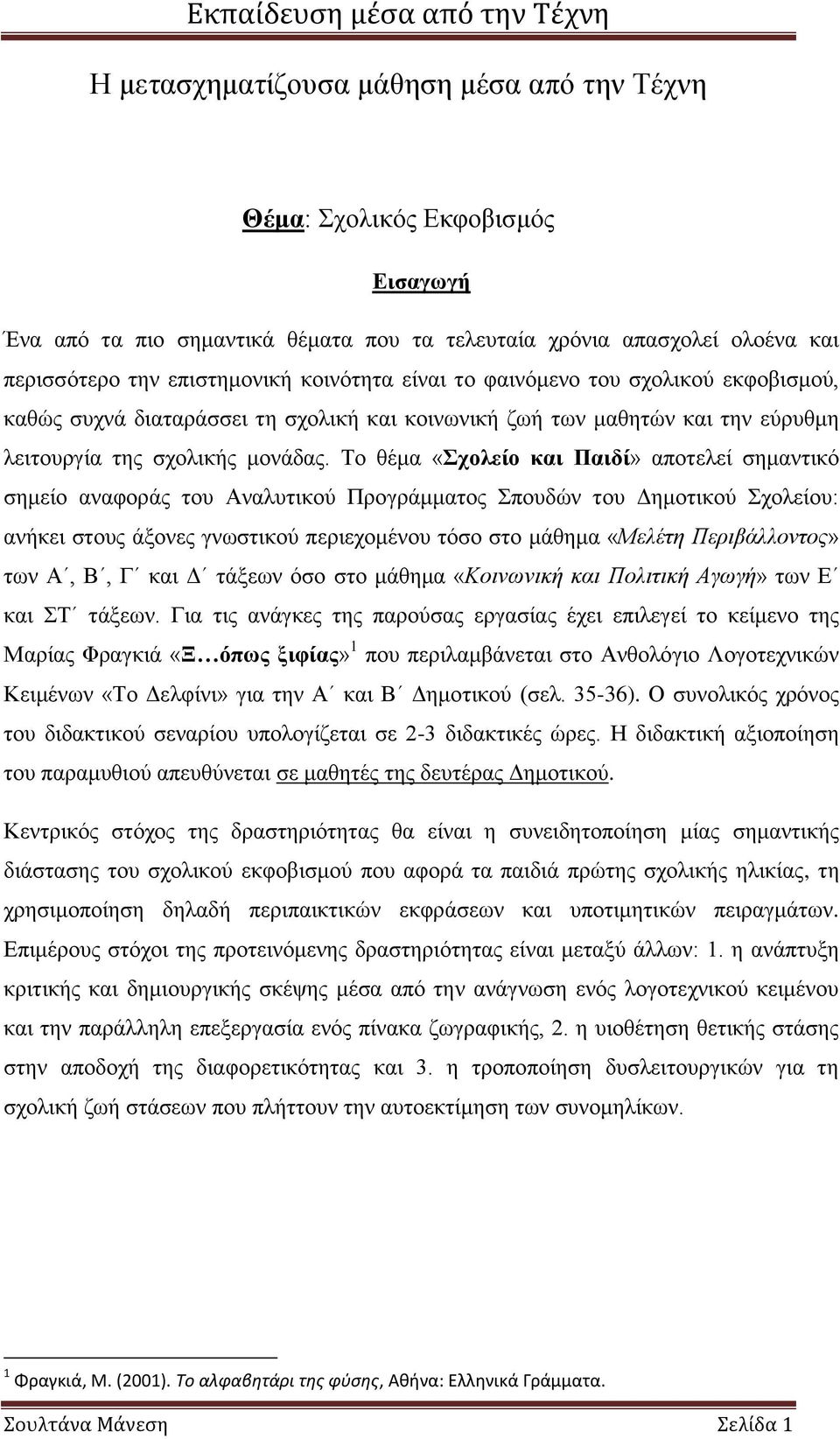 Εκπαίδευση μέσα από την Τέχνη

Η μετασχηματίζουσα μάθηση μέσα από την Τέχνη

Θέμα: Σχολικός Εκφοβισμός

Εισαγωγή

Ένα από τα πιο σημαντικά θέματα που τα τελευταία χρόνια απασχολεί ολοένα και περισσότερο την επιστημονική κοινότητα είναι το φαινόμενο του σχολικού εκφοβισμού, καθώς συχνά διαταράσσει τη σχολική και κοινωνική ζωή των μαθητών και την εύρυθμη λειτουργία της σχολικής μονάδας. Το θέμα «Σχολείο και Παιδί» αποτελεί σημαντικό σημείο αναφοράς του Αναλυτικού Προγράμματος Σπουδών του Δημοτικού Σχολείου: ανήκει στους άξονες γνωστικού περιεχομένου τόσο στο μάθημα «Μελέτη Περιβάλλοντος» των Α΄, Β΄, Γ΄ και Δ΄ τάξεων όσο στο μάθημα «Κοινωνική και Πολιτική Αγωγή» των Ε΄ και ΣΤ΄ τάξεων. Για τις ανάγκες της παρούσας εργασίας έχει επιλεγεί το κείμενο της Μαρίας Φραγκιά «Ξ…όπως ξιφίας»$^1$ που περιλαμβάνεται στο Ανθολόγιο Λογοτεχνικών Κειμένων «Το Δελφίνι» για την Α΄ και Β΄ Δημοτικού (σελ. 35-36). Ο συνολικός χρόνος του διδακτικού σεναρίου υπολογίζεται σε 2-3 διδακτικές ώρες. Η διδακτική αξιοποίηση του παραμυθιού απευθύνεται σε μαθητές της δευτέρας Δημοτικού.

Κεντρικός στόχος της δραστηριότητας θα είναι η συνειδητοποίηση μίας σημαντικής διάστασης του σχολικού εκφοβισμού που αφορά τα παιδιά πρώτης σχολικής ηλικίας, τη χρησιμοποίηση δηλαδή περιπαικτικών εκφράσεων και υποτιμητικών πειραγμάτων. Επιμέρους στόχοι της προτεινόμενης δραστηριότητας είναι μεταξύ άλλων: 1. η ανάπτυξη κριτικής και δημιουργικής σκέψης μέσα από την ανάγνωση ενός λογοτεχνικού κειμένου και την παράλληλη επεξεργασία ενός πίνακα ζωγραφικής, 2. η υιοθέτηση θετικής στάσης στην αποδοχή της διαφορετικότητας και 3. η τροποποίηση δυσλειτουργικών για τη σχολική ζωή στάσεων που πλήττουν την αυτοεκτίμηση των συνομηλίκων.

$^1$ Φραγκιά, Μ. (2001). Το αλφαβητάρι της φύσης, Αθήνα: Ελληνικά Γράμματα.

Σουλτάνα Μάνεση Σελίδα 1